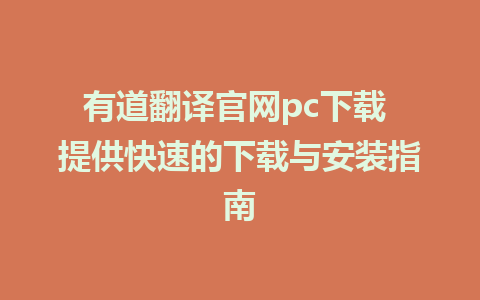 有道翻译官网pc下载 提供快速的下载与安装指南